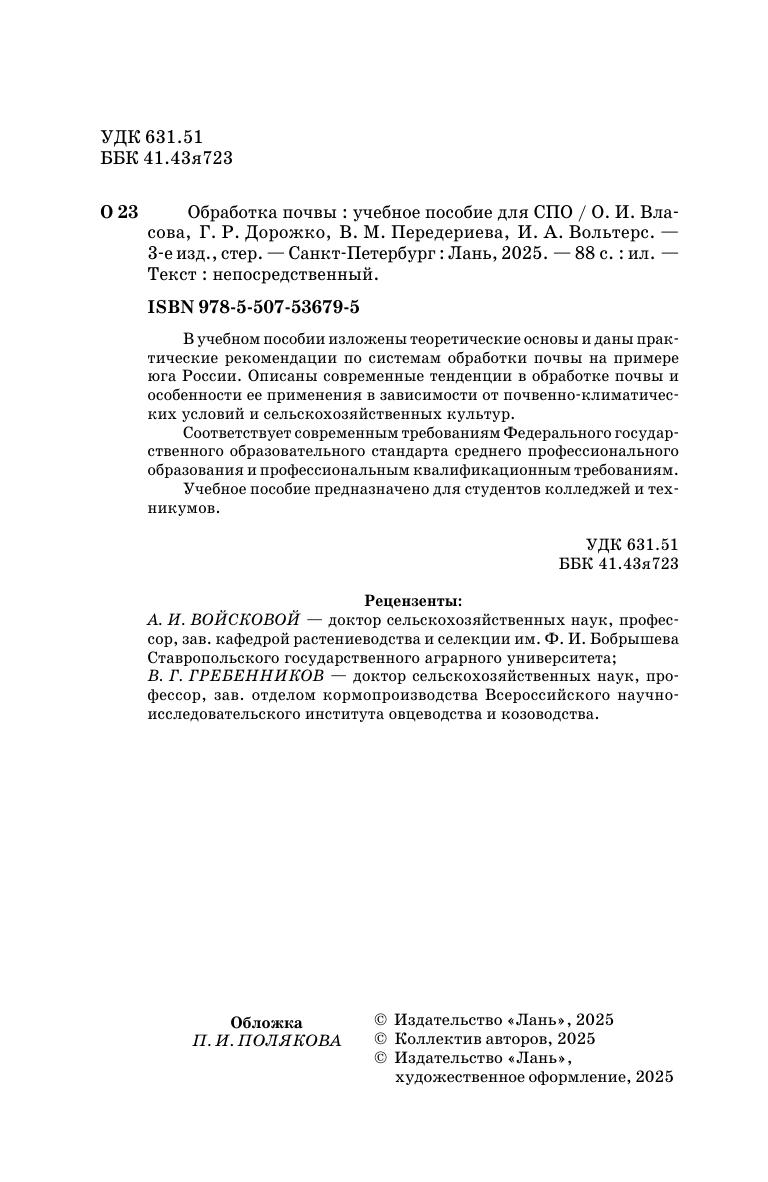 УДК 631.51
ББК 41.43я723

О 23 Обработка почвы : учебное пособие для СПО / О. И. Власова, Г. Р. Дорожко, В. М. Передериева, И. А. Вольтерс. — 3-е изд., стер. — Санкт-Петербург : Лань, 2025. — 88 с. : ил. — Текст : непосредственный.

ISBN 978-5-507-53679-5

В учебном пособии изложены теоретические основы и даны практические рекомендации по системам обработки почвы на примере юга России. Описаны современные тенденции в обработке почвы и особенности ее применения в зависимости от почвенно-климатических условий и сельскохозяйственных культур.

Соответствует современным требованиям Федерального государственного образовательного стандарта среднего профессионального образования и профессиональным квалификационным требованиям.

Учебное пособие предназначено для студентов колледжей и техникумов.

УДК 631.51
ББК 41.43я723

Рецензенты:
А. И. ВОЙСКОВОЙ — доктор сельскохозяйственных наук, профессор, зав. кафедрой растениеводства и селекции им. Ф. И. Бобрышева Ставропольского государственного аграрного университета;
В. Г. ГРЕБЕННИКОВ — доктор сельскохозяйственных наук, профессор, зав. отделом кормопроизводства Всероссийского научно-исследовательского института овцеводства и козоводства.

Обложка
П. И. ПОЛЯКОВА

© Издательство «Лань», 2025
© Коллектив авторов, 2025
© Издательство «Лань», художественное оформление, 2025